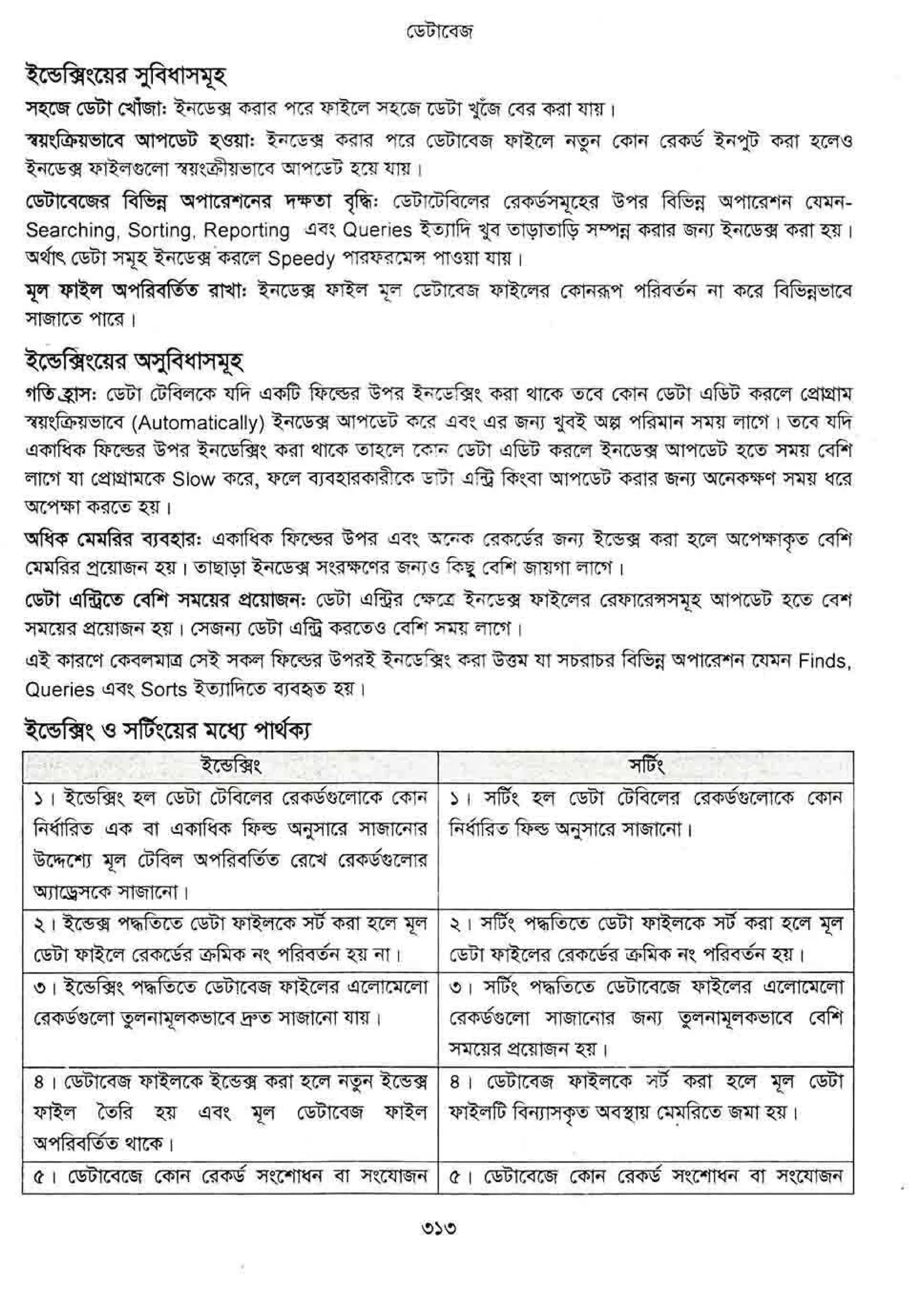 ডেটাবেজ

ইন্ডেক্সিংয়ের সুবিধাসমূহ

সহজে ডেটা খোঁজা: ইনডেক্স করার পরে ফাইলে সহজে ডেটা খুঁজে বের করা যায়।

স্বয়ংক্রিয়ভাবে আপডেট হওয়া: ইনডেক্স করার পরে ডেটাবেজ ফাইলে নতুন কোন রেকর্ড ইনপুট করা হলেও ইনডেক্স ফাইলগুলো স্বয়ংক্রীয়ভাবে আপডেট হয়ে যায়।

ডেটাবেজের বিভিন্ন অপারেশনের দক্ষতা বৃদ্ধি: ডেটাটেবিলের রেকর্ডসমূহের উপর বিভিন্ন অপারেশন যেমন- Searching, Sorting, Reporting এবং Queries ইত্যাদি খুব তাড়াতাড়ি সম্পন্ন করার জন্য ইনডেক্স করা হয়। অর্থাৎ ডেটা সমূহ ইনডেক্স করলে Speedy পারফরমেন্স পাওয়া যায়।

মূল ফাইল অপরিবর্তিত রাখা: ইনডেক্স ফাইল মূল ডেটাবেজ ফাইলের কোনরূপ পরিবর্তন না করে বিভিন্নভাবে সাজাতে পারে।

ইন্ডেক্সিংয়ের অসুবিধাসমূহ

গতি হ্রাস: ডেটা টেবিলকে যদি একটি ফিল্ডের উপর ইনডেক্সিং করা থাকে তবে কোন ডেটা এডিট করলে প্রোগ্রাম স্বয়ংক্রিয়ভাবে (Automatically) ইনডেক্স আপডেট করে এবং এর জন্য খুবই অল্প পরিমান সময় লাগে। তবে যদি একাধিক ফিল্ডের উপর ইনডেক্সিং করা থাকে তাহলে কোন ডেটা এডিট করলে ইনডেক্স আপডেট হতে সময় বেশি লাগে যা প্রোগ্রামকে Slow করে, ফলে ব্যবহারকারীকে ডাটা এন্ট্রি কিংবা আপডেট করার জন্য অনেকক্ষণ সময় ধরে অপেক্ষা করতে হয়।

অধিক মেমরির ব্যবহার: একাধিক ফিল্ডের উপর এবং অনেক রেকর্ডের জন্য ইন্ডেক্স করা হলে অপেক্ষাকৃত বেশি মেমরির প্রয়োজন হয়। তাছাড়া ইনডেক্স সংরক্ষণের জন্যও কিছু বেশি জায়গা লাগে।

ডেটা এন্ট্রিতে বেশি সময়ের প্রয়োজন: ডেটা এন্ট্রির ক্ষেত্রে ইনডেক্স ফাইলের রেফারেন্সসমূহ আপডেট হতে বেশ সময়ের প্রয়োজন হয়। সেজন্য ডেটা এন্ট্রি করতেও বেশি সময় লাগে।

এই কারণে কেবলমাত্র সেই সকল ফিল্ডের উপরই ইনডেক্সিং করা উত্তম যা সচরাচর বিভিন্ন অপারেশন যেমন Finds, Queries এবং Sorts ইত্যাদিতে ব্যবহৃত হয়।

ইন্ডেক্সিং ও সর্টিংয়ের মধ্যে পার্থক্য

| ইন্ডেক্সিং | সর্টিং |
|---|---|
| ১। ইন্ডেক্সিং হল ডেটা টেবিলের রেকর্ডগুলোকে কোন নির্ধারিত এক বা একাধিক ফিল্ড অনুসারে সাজানোর উদ্দেশ্যে মূল টেবিল অপরিবর্তিত রেখে রেকর্ডগুলোর অ্যাড্রেসকে সাজানো। | ১। সর্টিং হল ডেটা টেবিলের রেকর্ডগুলোকে কোন নির্ধারিত ফিল্ড অনুসারে সাজানো। |
| ২। ইন্ডেক্স পদ্ধতিতে ডেটা ফাইলকে সর্ট করা হলে মূল ডেটা ফাইলে রেকর্ডের ক্রমিক নং পরিবর্তন হয় না। | ২। সর্টিং পদ্ধতিতে ডেটা ফাইলকে সর্ট করা হলে মূল ডেটা ফাইলের রেকর্ডের ক্রমিক নং পরিবর্তন হয়। |
| ৩। ইন্ডেক্সিং পদ্ধতিতে ডেটাবেজ ফাইলের এলোমেলো রেকর্ডগুলো তুলনামূলকভাবে দ্রুত সাজানো যায়। | ৩। সর্টিং পদ্ধতিতে ডেটাবেজে ফাইলের এলোমেলো রেকর্ডগুলো সাজানোর জন্য তুলনামূলকভাবে বেশি সময়ের প্রয়োজন হয়। |
| ৪। ডেটাবেজ ফাইলকে ইন্ডেক্স করা হলে নতুন ইন্ডেক্স ফাইল তৈরি হয় এবং মূল ডেটাবেজ ফাইল অপরিবর্তিত থাকে। | ৪। ডেটাবেজ ফাইলকে সর্ট করা হলে মূল ডেটা ফাইলটি বিন্যাসকৃত অবস্থায় মেমরিতে জমা হয়। |
| ৫। ডেটাবেজে কোন রেকর্ড সংশোধন বা সংযোজন | ৫। ডেটাবেজে কোন রেকর্ড সংশোধন বা সংযোজন |

৩১৩